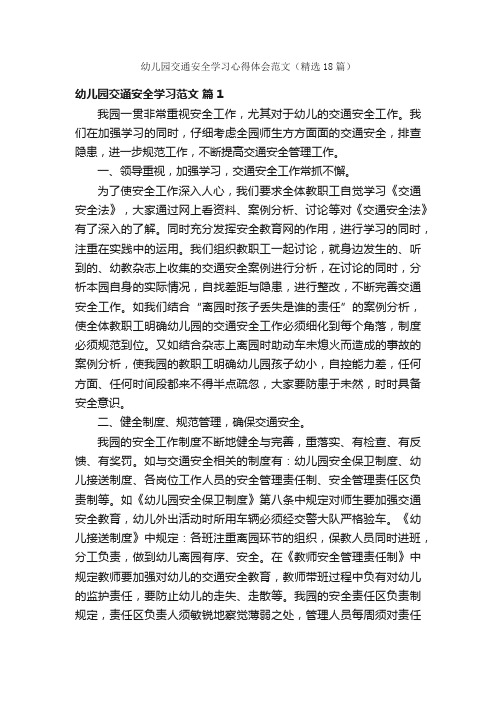 幼儿园交通安全学习心得体会范文（精选18篇）

幼儿园交通安全学习范文 篇1

我园一贯非常重视安全工作，尤其对于幼儿的交通安全工作。我们在加强学习的同时，仔细考虑全园师生方方面面的交通安全，排查隐患，进一步规范工作，不断提高交通安全管理工作。

一、领导重视，加强学习，交通安全工作常抓不懈。

为了使安全工作深入人心，我们要求全体教职工自觉学习《交通安全法》，大家通过网上看资料、案例分析、讨论等对《交通安全法》有了深入的了解。同时充分发挥安全教育网的作用，进行学习的同时，注重在实践中的运用。我们组织教职工一起讨论，就身边发生的、听到的、幼教杂志上收集的交通安全案例进行分析，在讨论的同时，分析本园自身的实际情况，自找差距与隐患，进行整改，不断完善交通安全工作。如我们结合“离园时孩子丢失是谁的责任”的案例分析，使全体教职工明确幼儿园的交通安全工作必须细化到每个角落，制度必须规范到位。又如结合杂志上离园时助动车未熄火而造成的事故的案例分析，使我园的教职工明确幼儿园孩子幼小，自控能力差，任何方面、任何时间段都来不得半点疏忽，大家要防患于未然，时时具备安全意识。

二、健全制度、规范管理，确保交通安全。

我园的安全工作制度不断地健全与完善，重落实、有检查、有反馈、有奖罚。如与交通安全相关的制度有：幼儿园安全保卫制度、幼儿接送制度、各岗位工作人员的安全管理责任制、安全管理责任区负责制等。如《幼儿园安全保卫制度》第八条中规定对师生要加强交通安全教育，幼儿外出活动时所用车辆必须经交警大队严格验车。《幼儿接送制度》中规定：各班注重离园环节的组织，保教人员同时进班，分工负责，做到幼儿离园有序、安全。在《教师安全管理责任制》中规定教师要加强对幼儿的交通安全教育，教师带班过程中负有对幼儿的监护责任，要防止幼儿的走失、走散等。我园的安全责任区负责制规定，责任区负责人须敏锐地察觉薄弱之处，管理人员每周须对责任